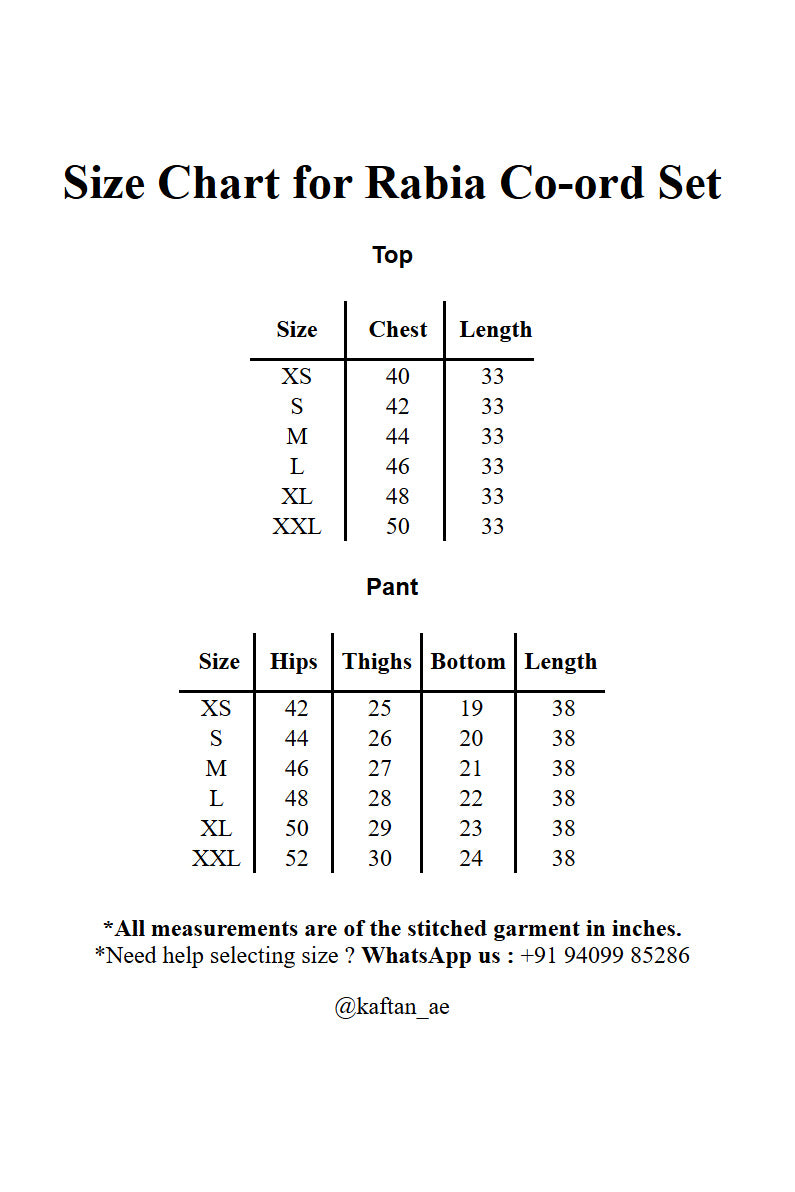 Size Chart for Rabia Co-ord Set

Top

| Size | Chest | Length |
|---|---|---|
| XS | 40 | 33 |
| S | 42 | 33 |
| M | 44 | 33 |
| L | 46 | 33 |
| XL | 48 | 33 |
| XXL | 50 | 33 |

Pant

| Size | Hips | Thighs | Bottom | Length |
|---|---|---|---|---|
| XS | 42 | 25 | 19 | 38 |
| S | 44 | 26 | 20 | 38 |
| M | 46 | 27 | 21 | 38 |
| L | 48 | 28 | 22 | 38 |
| XL | 50 | 29 | 23 | 38 |
| XXL | 52 | 30 | 24 | 38 |

*All measurements are of the stitched garment in inches.
*Need help selecting size ? WhatsApp us : +91 94099 85286

@kaftan_ae